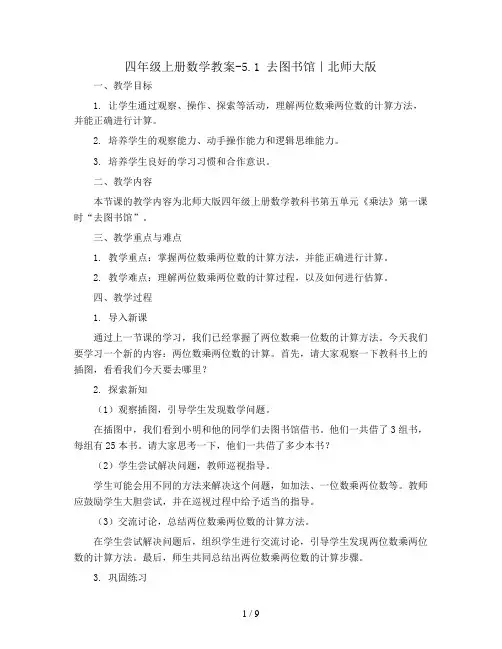 四年级上册数学教案-5.1 去图书馆丨北师大版

一、教学目标

1. 让学生通过观察、操作、探索等活动，理解两位数乘两位数的计算方法，并能正确进行计算。

2. 培养学生的观察能力、动手操作能力和逻辑思维能力。

3. 培养学生良好的学习习惯和合作意识。

二、教学内容

本节课的教学内容为北师大版四年级上册数学教科书第五单元《乘法》第一课时“去图书馆”。

三、教学重点与难点

1. 教学重点：掌握两位数乘两位数的计算方法，并能正确进行计算。

2. 教学难点：理解两位数乘两位数的计算过程，以及如何进行估算。

四、教学过程

1. 导入新课

通过上一节课的学习，我们已经掌握了两位数乘一位数的计算方法。今天我们要学习一个新的内容：两位数乘两位数的计算。首先，请大家观察一下教科书上的插图，看看我们今天要去哪里？

2. 探索新知

（1）观察插图，引导学生发现数学问题。

在插图中，我们看到小明和他的同学们去图书馆借书。他们一共借了 3 组书，每组有 25 本书。请大家思考一下，他们一共借了多少本书？

（2）学生尝试解决问题，教师巡视指导。

学生可能会用不同的方法来解决这个问题，如加法、一位数乘两位数等。教师应鼓励学生大胆尝试，并在巡视过程中给予适当的指导。

（3）交流讨论，总结两位数乘两位数的计算方法。

在学生尝试解决问题后，组织学生进行交流讨论，引导学生发现两位数乘两位数的计算方法。最后，师生共同总结出两位数乘两位数的计算步骤。

3. 巩固练习

1 / 9